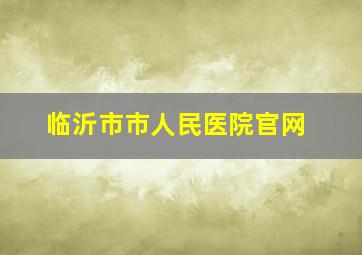 临沂市市人民医院官网